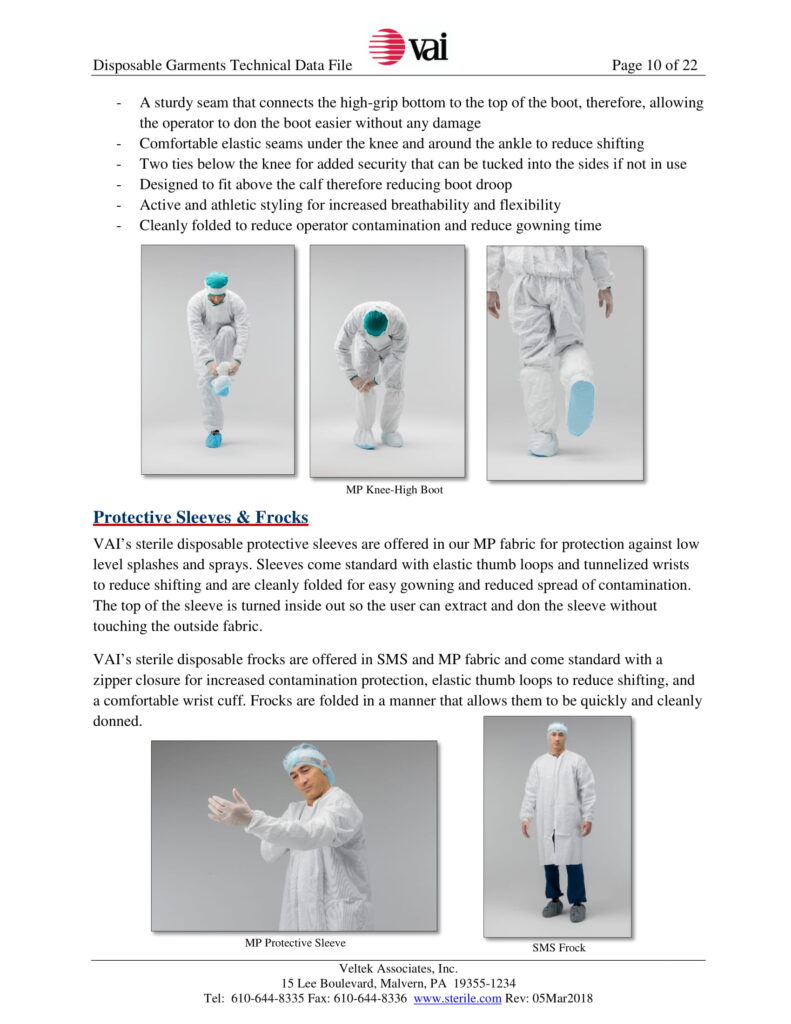 Disposable Garments Technical Data File vai Page 10 of 22

- A sturdy seam that connects the high-grip bottom to the top of the boot, therefore, allowing the operator to don the boot easier without any damage
- Comfortable elastic seams under the knee and around the ankle to reduce shifting
- Two ties below the knee for added security that can be tucked into the sides if not in use
- Designed to fit above the calf therefore reducing boot droop
- Active and athletic styling for increased breathability and flexibility
- Cleanly folded to reduce operator contamination and reduce gowning time

MP Knee-High Boot

Protective Sleeves & Frocks

VAI's sterile disposable protective sleeves are offered in our MP fabric for protection against low level splashes and sprays. Sleeves come standard with elastic thumb loops and tunnelized wrists to reduce shifting and are cleanly folded for easy gowning and reduced spread of contamination. The top of the sleeve is turned inside out so the user can extract and don the sleeve without touching the outside fabric.

VAI's sterile disposable frocks are offered in SMS and MP fabric and come standard with a zipper closure for increased contamination protection, elastic thumb loops to reduce shifting, and a comfortable wrist cuff. Frocks are folded in a manner that allows them to be quickly and cleanly donned.

MP Protective Sleeve

SMS Frock

Veltek Associates, Inc.
15 Lee Boulevard, Malvern, PA 19355-1234
Tel: 610-644-8335 Fax: 610-644-8336 www.sterile.com Rev: 05Mar2018